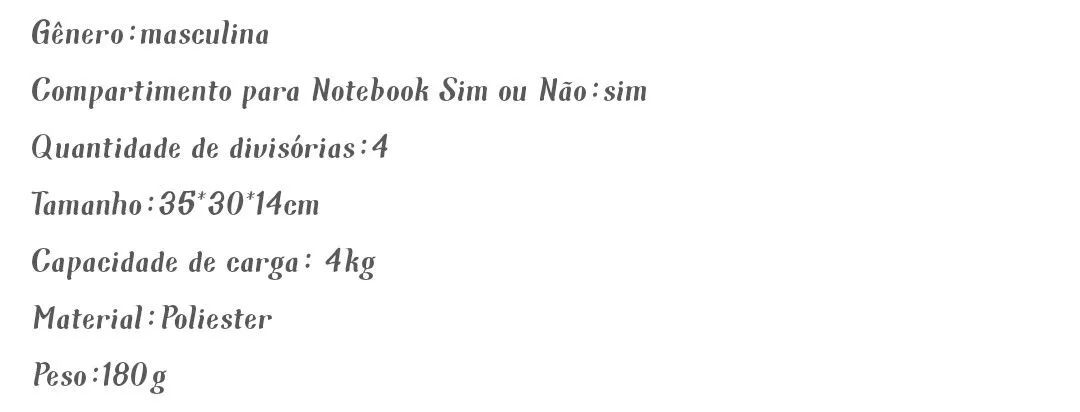 Gênero:masculina

Compartimento para Notebook Sim ou Não:sim

Quantidade de divisórias:4

Tamanho:35*30*14cm

Capacidade de carga: 4kg

Material:Poliester

Peso:180g